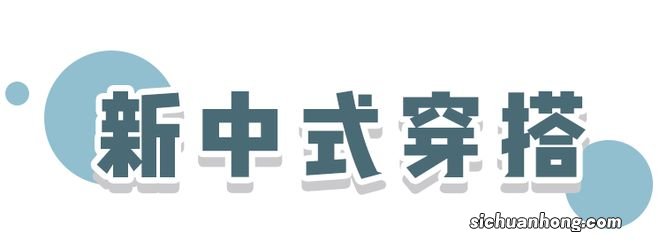 新中式穿搭

sichuanhong.com